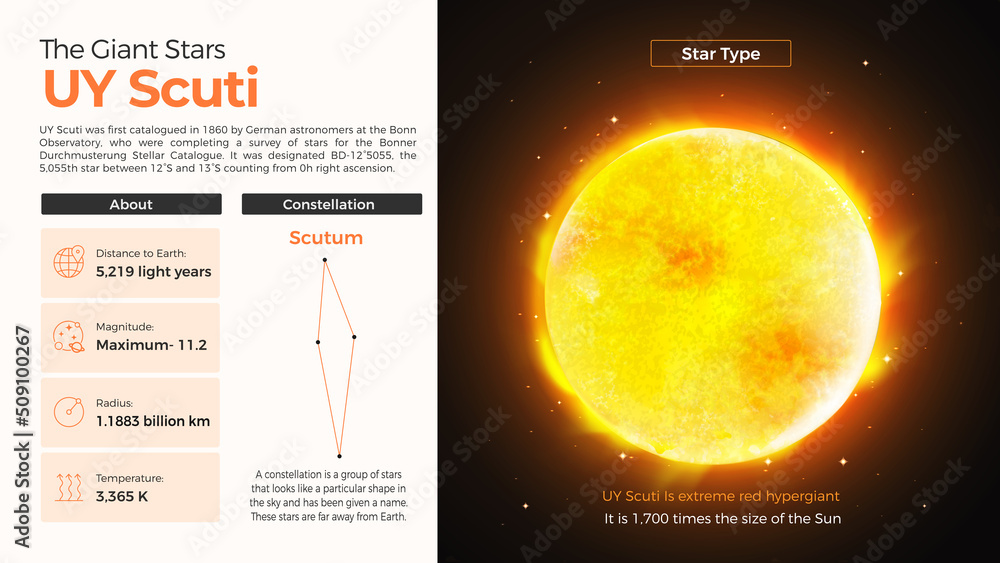 The Giant Stars
UY Scuti

UY Scuti was first catalogued in 1860 by German astronomers at the Bonn Observatory, who were completing a survey of stars for the Bonner Durchmusterung Stellar Catalogue. It was designated BD-12°5055, the 5,055th star between 12°S and 13°S counting from 0h right ascension.

About

Distance to Earth:
5,219 light years

Magnitude:
Maximum- 11.2

Radius:
1.1883 billion km

Temperature:
3,365 K

Constellation

Scutum

A constellation is a group of stars that looks like a particular shape in the sky and has been given a name. These stars are far away from Earth.

Star Type

UY Scuti Is extreme red hypergiant
It is 1,700 times the size of the Sun

Adobe Stock | #509100267